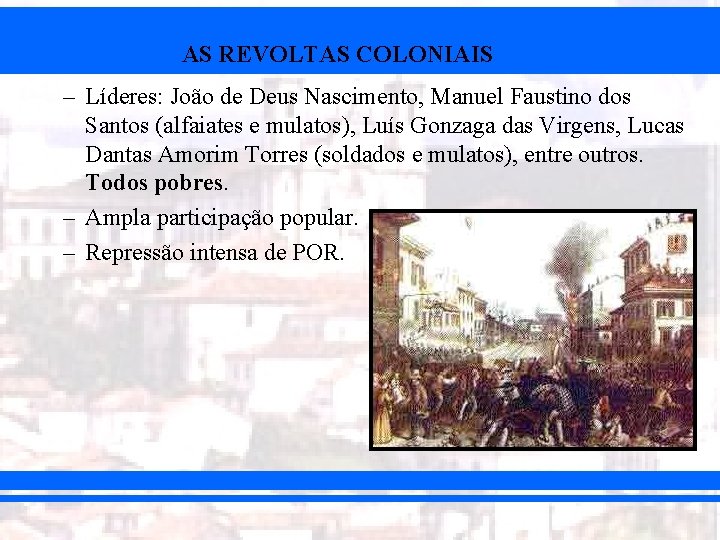 AS REVOLTAS COLONIAIS

– Líderes: João de Deus Nascimento, Manuel Faustino dos Santos (alfaiates e mulatos), Luís Gonzaga das Virgens, Lucas Dantas Amorim Torres (soldados e mulatos), entre outros. Todos pobres.

– Ampla participação popular.

– Repressão intensa de POR.